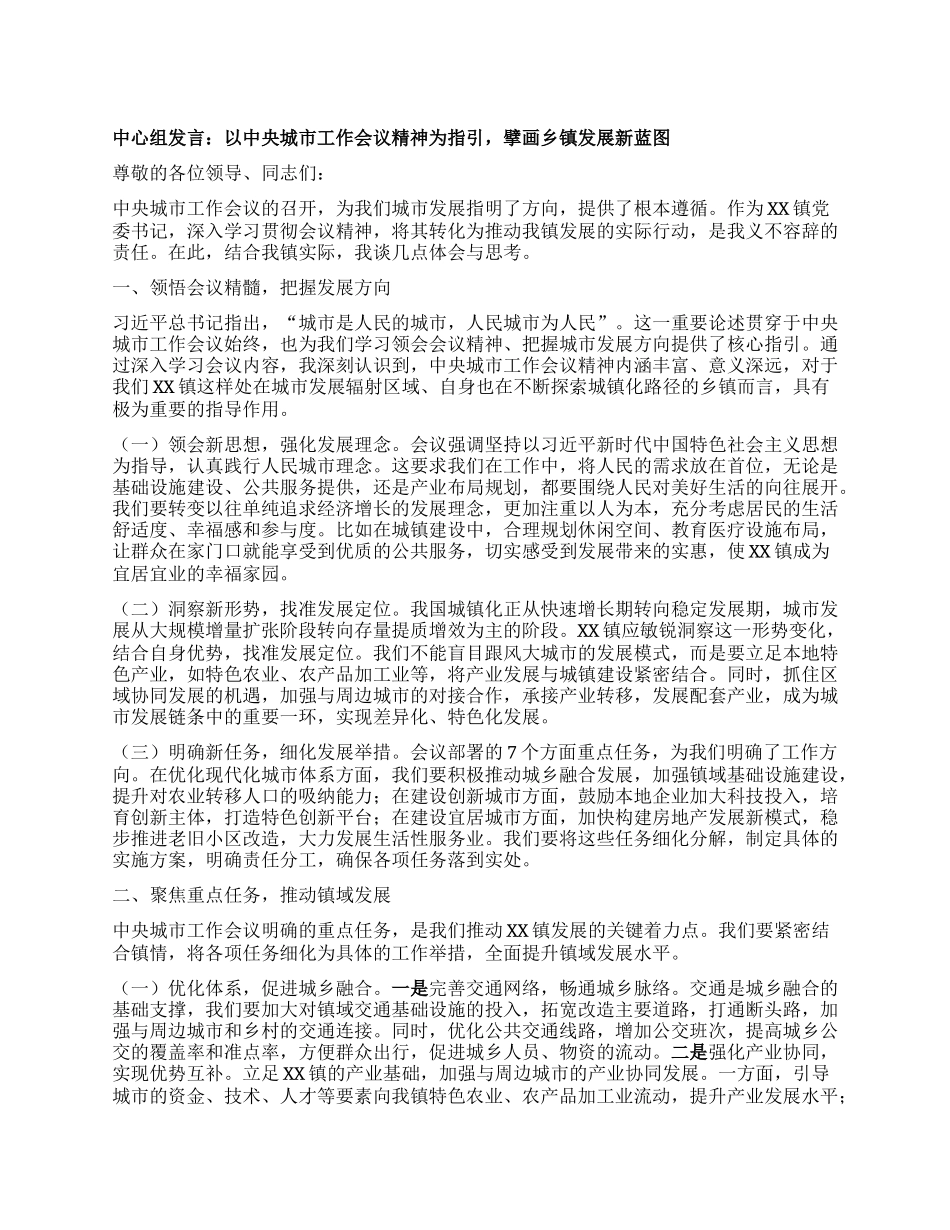 中心组发言：以中央城市工作会议精神为指引，擘画乡镇发展新蓝图

尊敬的各位领导、同志们：

中央城市工作会议的召开，为我们城市发展指明了方向，提供了根本遵循。作为XX镇党委书记，深入学习贯彻会议精神，将其转化为推动我镇发展的实际行动，是我义不容辞的责任。在此，结合我镇实际，我谈几点体会与思考。

一、领悟会议精髓，把握发展方向

习近平总书记指出，“城市是人民的城市，人民城市为人民”。这一重要论述贯穿于中央城市工作会议始终，也为我们学习领会会议精神、把握城市发展方向提供了核心指引。通过深入学习会议内容，我深刻认识到，中央城市工作会议精神内涵丰富、意义深远，对于我们XX镇这样处在城市发展辐射区域、自身也在不断探索城镇化路径的乡镇而言，具有极为重要的指导作用。

（一）领会新思想，强化发展理念。会议强调坚持以习近平新时代中国特色社会主义思想为指导，认真践行人民城市理念。这要求我们在工作中，将人民的需求放在首位，无论是基础设施建设、公共服务提供，还是产业布局规划，都要围绕人民对美好生活的向往展开。我们要转变以往单纯追求经济增长的发展理念，更加注重以人为本，充分考虑居民的生活舒适度、幸福感和参与度。比如在城镇建设中，合理规划休闲空间、教育医疗设施布局，让群众在家门口就能享受到优质的公共服务，切实感受到发展带来的实惠，使XX镇成为宜居宜业的幸福家园。

（二）洞察新形势，找准发展定位。我国城镇化正从快速增长期转向稳定发展期，城市发展从大规模增量扩张阶段转向存量提质增效为主的阶段。XX镇应敏锐洞察这一形势变化，结合自身优势，找准发展定位。我们不能盲目跟风大城市的发展模式，而是要立足本地特色产业，如特色农业、农产品加工业等，将产业发展与城镇建设紧密结合。同时，抓住区域协同发展的机遇，加强与周边城市的对接合作，承接产业转移，发展配套产业，成为城市发展链条中的重要一环，实现差异化、特色化发展。

（三）明确新任务，细化发展举措。会议部署的7个方面重点任务，为我们明确了工作方向。在优化现代化城市体系方面，我们要积极推动城乡融合发展，加强镇域基础设施建设，提升对农业转移人口的吸纳能力；在建设创新城市方面，鼓励本地企业加大科技投入，培育创新主体，打造特色创新平台；在建设宜居城市方面，加快构建房地产发展新模式，稳步推进老旧小区改造，大力发展生活性服务业。我们要将这些任务细化分解，制定具体的实施方案，明确责任分工，确保各项任务落到实处。

二、聚焦重点任务，推动镇域发展

中央城市工作会议明确的重点任务，是我们推动XX镇发展的关键着力点。我们要紧密结合镇情，将各项任务细化为具体的工作举措，全面提升镇域发展水平。

（一）优化体系，促进城乡融合。一是完善交通网络，畅通城乡脉络。交通是城乡融合的基础支撑，我们要加大对镇域交通基础设施的投入，拓宽改造主要道路，打通断头路，加强与周边城市和乡村的交通连接。同时，优化公共交通线路，增加公交班次，提高城乡公交的覆盖率和准点率，方便群众出行，促进城乡人员、物资的流动。二是强化产业协同，实现优势互补。立足XX镇的产业基础，加强与周边城市的产业协同发展。一方面，引导城市的资金、技术、人才等要素向我镇特色农业、农产品加工业流动，提升产业发展水平；